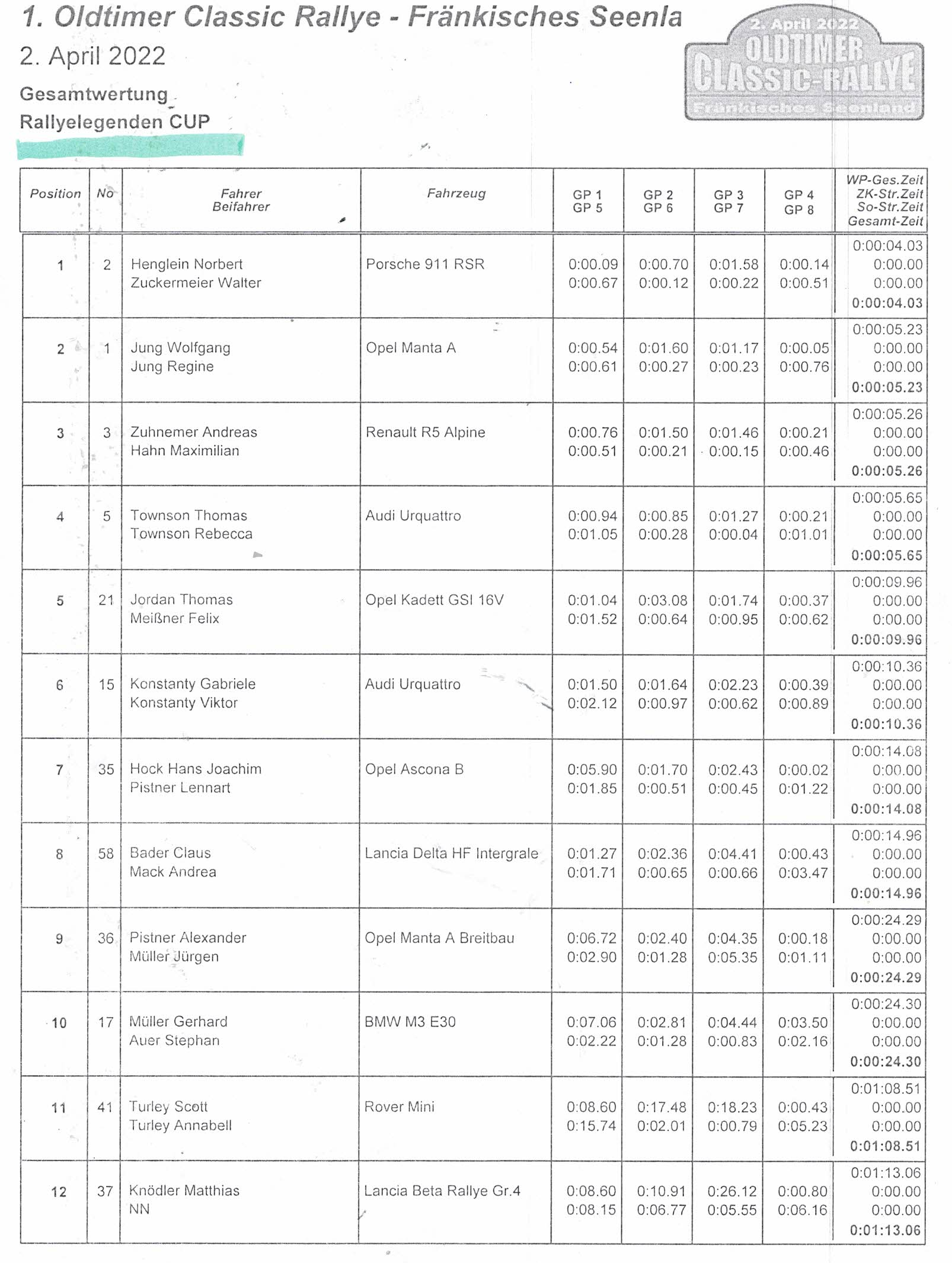 1. Oldtimer Classic Rallye - Fränkisches Seenla

2. April 2022

Gesamtwertung

Rallyelegenden CUP

2. April 2022
OLDTIMER
CLASSIC-RALLYE
Fränkisches Seenland

| Position | No | Fahrer Beifahrer | Fahrzeug | GP 1 GP 5 | GP 2 GP 6 | GP 3 GP 7 | GP 4 GP 8 | WP-Ges.Zeit ZK-Str.Zeit So-Str.Zeit Gesamt-Zeit |
|---|---|---|---|---|---|---|---|---|
| 1 | 2 | Henglein Norbert Zuckermeier Walter | Porsche 911 RSR | 0:00.09 0:00.67 | 0:00.70 0:00.12 | 0:01.58 0:00.22 | 0:00.14 0:00.51 | 0:00:04.03 0:00.00 0:00.00 0:00:04.03 |
| 2 | 1 | Jung Wolfgang Jung Regine | Opel Manta A | 0:00.54 0:00.61 | 0:01.60 0:00.27 | 0:01.17 0:00.23 | 0:00.05 0:00.76 | 0:00:05.23 0:00.00 0:00.00 0:00:05.23 |
| 3 | 3 | Zuhnemer Andreas Hahn Maximilian | Renault R5 Alpine | 0:00.76 0:00.51 | 0:01.50 0:00.21 | 0:01.46 0:00.15 | 0:00.21 0:00.46 | 0:00:05.26 0:00.00 0:00.00 0:00:05.26 |
| 4 | 5 | Townson Thomas Townson Rebecca | Audi Urquattro | 0:00.94 0:01.05 | 0:00.85 0:00.28 | 0:01.27 0:00.04 | 0:00.21 0:01.01 | 0:00:05.65 0:00.00 0:00.00 0:00:05.65 |
| 5 | 21 | Jordan Thomas Meißner Felix | Opel Kadett GSI 16V | 0:01.04 0:01.52 | 0:03.08 0:00.64 | 0:01.74 0:00.95 | 0:00.37 0:00.62 | 0:00:09.96 0:00.00 0:00.00 0:00:09.96 |
| 6 | 15 | Konstanty Gabriele Konstanty Viktor | Audi Urquattro | 0:01.50 0:02.12 | 0:01.64 0:00.97 | 0:02.23 0:00.62 | 0:00.39 0:00.89 | 0:00:10.36 0:00.00 0:00.00 0:00:10.36 |
| 7 | 35 | Hock Hans Joachim Pistner Lennart | Opel Ascona B | 0:05.90 0:01.85 | 0:01.70 0:00.51 | 0:02.43 0:00.45 | 0:00.02 0:01.22 | 0:00:14.08 0:00.00 0:00.00 0:00:14.08 |
| 8 | 58 | Bader Claus Mack Andrea | Lancia Delta HF Intergrale | 0:01.27 0:01.71 | 0:02.36 0:00.65 | 0:04.41 0:00.66 | 0:00.43 0:03.47 | 0:00:14.96 0:00.00 0:00.00 0:00:14.96 |
| 9 | 36 | Pistner Alexander Müller Jürgen | Opel Manta A Breitbau | 0:06.72 0:02.90 | 0:02.40 0:01.28 | 0:04.35 0:05.35 | 0:00.18 0:01.11 | 0:00:24.29 0:00.00 0:00.00 0:00:24.29 |
| 10 | 17 | Müller Gerhard Auer Stephan | BMW M3 E30 | 0:07.06 0:02.22 | 0:02.81 0:01.28 | 0:04.44 0:00.83 | 0:03.50 0:02.16 | 0:00:24.30 0:00.00 0:00.00 0:00:24.30 |
| 11 | 41 | Turley Scott Turley Annabell | Rover Mini | 0:08.60 0:15.74 | 0:17.48 0:02.01 | 0:18.23 0:00.79 | 0:00.43 0:05.23 | 0:01:08.51 0:00.00 0:00.00 0:01:08.51 |
| 12 | 37 | Knödler Matthias NN | Lancia Beta Rallye Gr.4 | 0:08.60 0:08.15 | 0:10.91 0:06.77 | 0:26.12 0:05.55 | 0:00.80 0:06.16 | 0:01:13.06 0:00.00 0:00.00 0:01:13.06 |